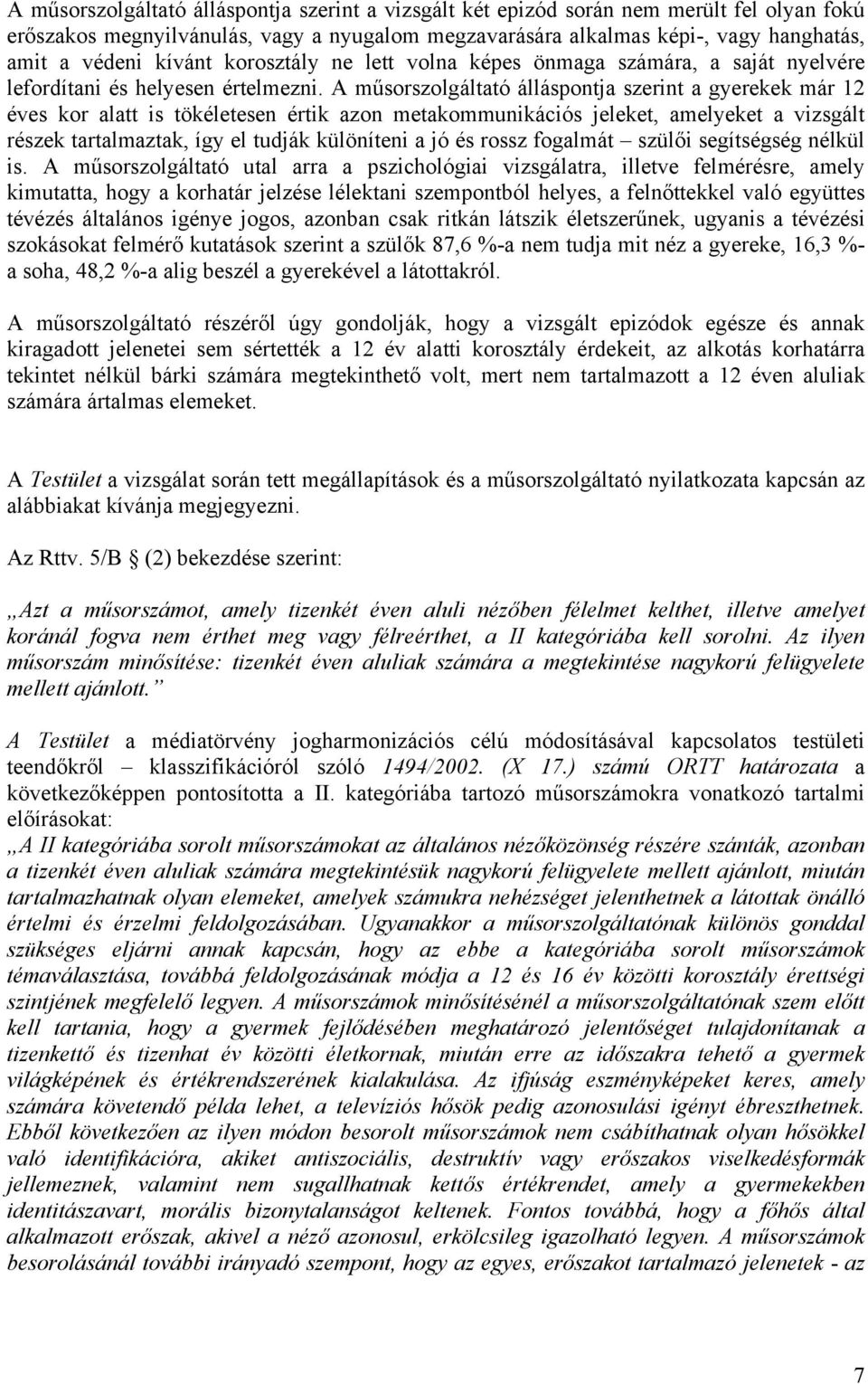 A műsorszolgáltató álláspontja szerint a vizsgált két epizód során nem merült fel olyan fokú erőszakos megnyilvánulás, vagy a nyugalom megzavarására alkalmas képi-, vagy hanghatás, amit a védeni kívánt korosztály ne lett volna képes önmaga számára, a saját nyelvére lefordítani és helyesen értelmezni. A műsorszolgáltató álláspontja szerint a gyerekek már 12 éves kor alatt is tökéletesen értik azon metakommunikációs jeleket, amelyeket a vizsgált részek tartalmaztak, így el tudják különíteni a jó és rossz fogalmát – szülői segítségség nélkül is. A műsorszolgáltató utal arra a pszichológiai vizsgálatra, illetve felmérésre, amely kimutatta, hogy a korhatár jelzése lélektani szempontból helyes, a felnőttekkel való együttes tévézés általános igénye jogos, azonban csak ritkán látszik életszerűnek, ugyanis a tévézési szokásokat felmérő kutatások szerint a szülők 87,6 %-a nem tudja mit néz a gyereke, 16,3 %-a soha, 48,2 %-a alig beszél a gyerekével a látottakról.

A műsorszolgáltató részéről úgy gondolják, hogy a vizsgált epizódok egésze és annak kiragadott jelenetei sem sértették a 12 év alatti korosztály érdekeit, az alkotás korhatárra tekintet nélkül bárki számára megtekinthető volt, mert nem tartalmazott a 12 éven aluliak számára ártalmas elemeket.

A Testület a vizsgálat során tett megállapítások és a műsorszolgáltató nyilatkozata kapcsán az alábbiakat kívánja megjegyezni.

Az Rttv. 5/B § (2) bekezdése szerint:

„Azt a műsorszámot, amely tizenkét éven aluli nézőben félelmet kelthet, illetve amelyet koránál fogva nem érthet meg vagy félreérthet, a II kategóriába kell sorolni. Az ilyen műsorszám minősítése: tizenkét éven aluliak számára a megtekintése nagykorú felügyelete mellett ajánlott.”

A Testület a médiatörvény jogharmonizációs célú módosításával kapcsolatos testületi teendőkről – klasszifikációról szóló 1494/2002. (X 17.) számú ORTT határozata a következőképpen pontosította a II. kategóriába tartozó műsorszámokra vonatkozó tartalmi előírásokat:
„A II kategóriába sorolt műsorszámokat az általános nézőközönség részére szánták, azonban a tizenkét éven aluliak számára megtekintésük nagykorú felügyelete mellett ajánlott, miután tartalmazhatnak olyan elemeket, amelyek számukra nehézséget jelenthetnek a látottak önálló értelmi és érzelmi feldolgozásában. Ugyanakkor a műsorszolgáltatónak különös gonddal szükséges eljárni annak kapcsán, hogy az ebbe a kategóriába sorolt műsorszámok témaválasztása, továbbá feldolgozásának módja a 12 és 16 év közötti korosztály érettségi szintjének megfelelő legyen. A műsorszámok minősítésénél a műsorszolgáltatónak szem előtt kell tartania, hogy a gyermek fejlődésében meghatározó jelentőséget tulajdonítanak a tizenkettő és tizenhat év közötti életkornak, miután erre az időszakra tehető a gyermek világképének és értékrendszerének kialakulása. Az ifjúság eszményképeket keres, amely számára követendő példa lehet, a televíziós hősök pedig azonosulási igényt ébreszthetnek. Ebből következően az ilyen módon besorolt műsorszámok nem csábíthatnak olyan hősökkel való identifikációra, akiket antiszociális, destruktív vagy erőszakos viselkedésformák jellemeznek, valamint nem sugallhatnak kettős értékrendet, amely a gyermekekben identitászavart, morális bizonytalanságot keltenek. Fontos továbbá, hogy a főhős által alkalmazott erőszak, akivel a néző azonosul, erkölcsileg igazolható legyen. A műsorszámok besorolásánál további irányadó szempont, hogy az egyes, erőszakot tartalmazó jelenetek - az

7